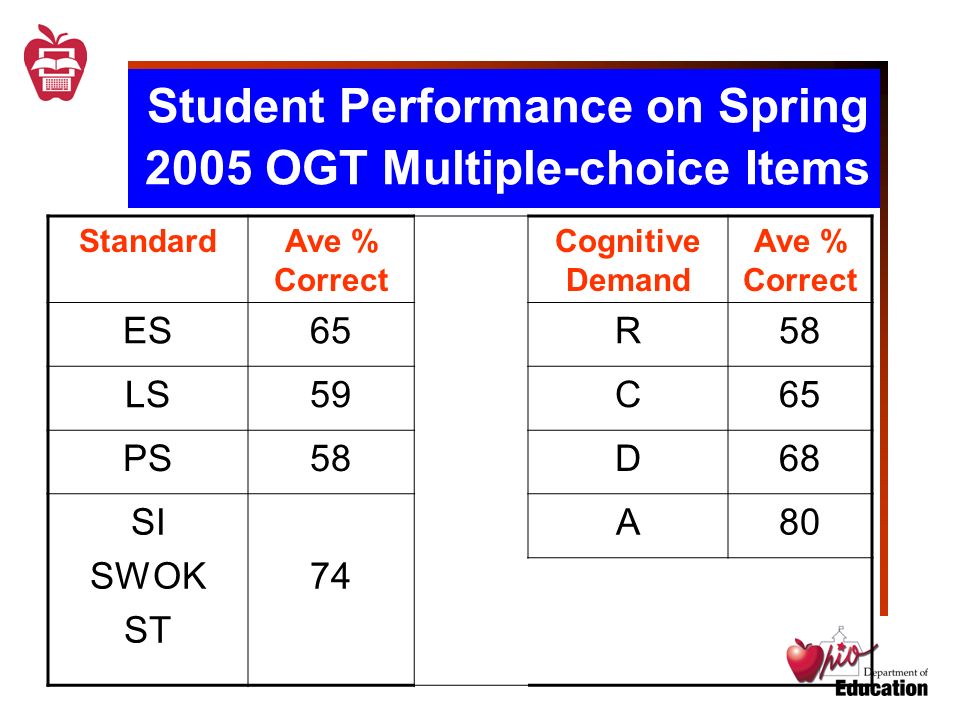 Student Performance on Spring 2005 OGT Multiple-choice Items

| Standard | Ave % Correct |
|---|---|
| ES | 65 |
| LS | 59 |
| PS | 58 |
| SI SWOK ST | 74 |

| Cognitive Demand | Ave % Correct |
|---|---|
| R | 58 |
| C | 65 |
| D | 68 |
| A | 80 |

Ohio Department of Education